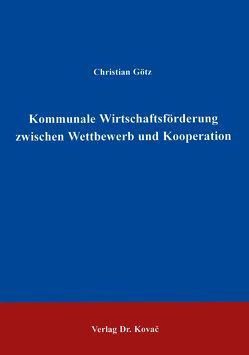 Christian Götz

Kommunale Wirtschaftsförderung zwischen Wettbewerb und Kooperation

Verlag Dr. Kovač